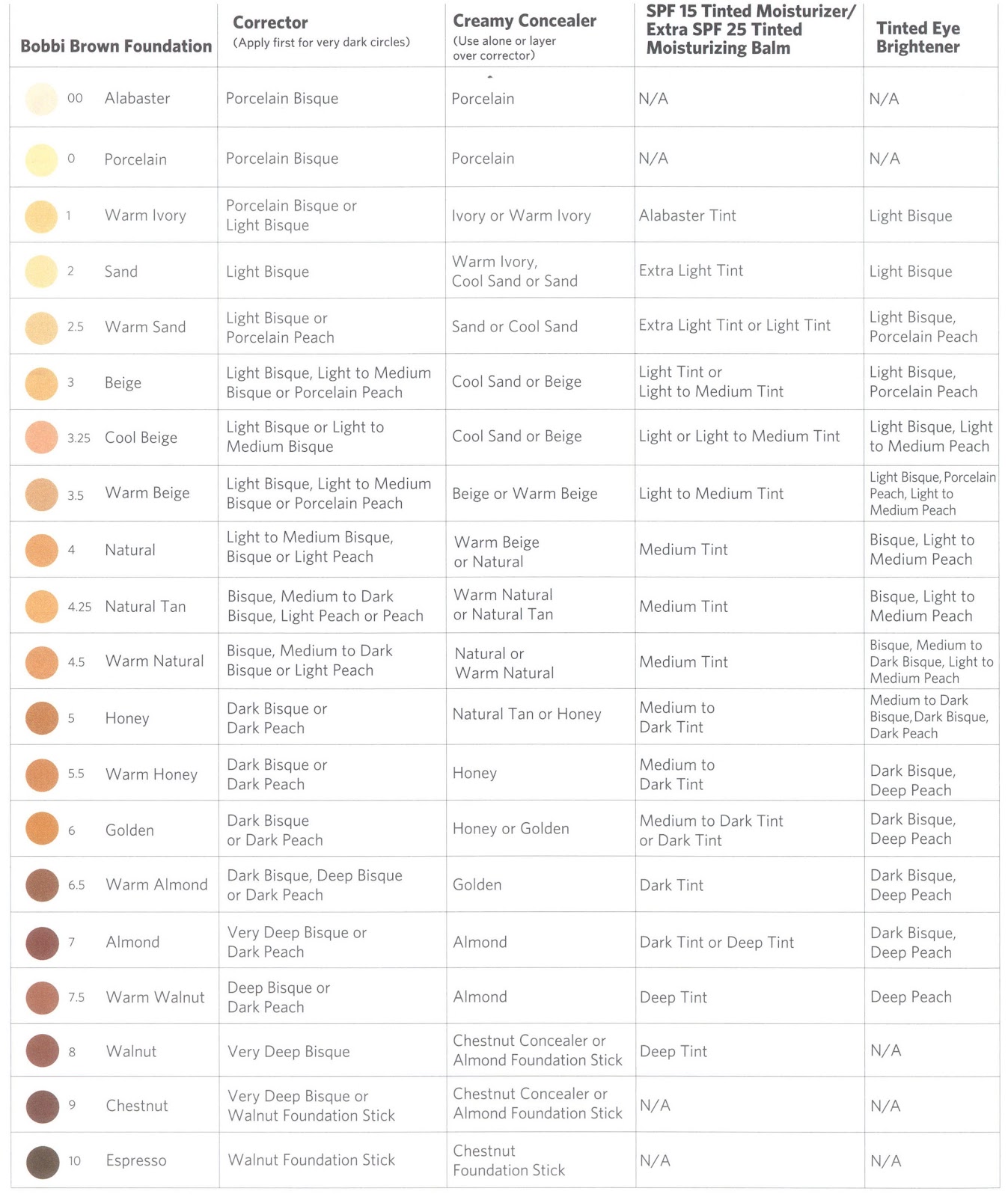 | Bobbi Brown Foundation | Corrector (Apply first for very dark circles) | Creamy Concealer (Use alone or layer over corrector) | SPF 15 Tinted Moisturizer/ Extra SPF 25 Tinted Moisturizing Balm | Tinted Eye Brightener |
|---|---|---|---|---|
| 00 Alabaster | Porcelain Bisque | Porcelain | N/A | N/A |
| 0 Porcelain | Porcelain Bisque | Porcelain | N/A | N/A |
| 1 Warm Ivory | Porcelain Bisque or Light Bisque | Ivory or Warm Ivory | Alabaster Tint | Light Bisque |
| 2 Sand | Light Bisque | Warm Ivory, Cool Sand or Sand | Extra Light Tint | Light Bisque |
| 2.5 Warm Sand | Light Bisque or Porcelain Peach | Sand or Cool Sand | Extra Light Tint or Light Tint | Light Bisque, Porcelain Peach |
| 3 Beige | Light Bisque, Light to Medium Bisque or Porcelain Peach | Cool Sand or Beige | Light Tint or Light to Medium Tint | Light Bisque, Porcelain Peach |
| 3.25 Cool Beige | Light Bisque or Light to Medium Bisque | Cool Sand or Beige | Light or Light to Medium Tint | Light Bisque, Light to Medium Peach |
| 3.5 Warm Beige | Light Bisque, Light to Medium Bisque or Porcelain Peach | Beige or Warm Beige | Light to Medium Tint | Light Bisque, Porcelain Peach, Light to Medium Peach |
| 4 Natural | Light to Medium Bisque, Bisque or Light Peach | Warm Beige or Natural | Medium Tint | Bisque, Light to Medium Peach |
| 4.25 Natural Tan | Bisque, Medium to Dark Bisque, Light Peach or Peach | Warm Natural or Natural Tan | Medium Tint | Bisque, Light to Medium Peach |
| 4.5 Warm Natural | Bisque, Medium to Dark Bisque or Light Peach | Natural or Warm Natural | Medium Tint | Bisque, Medium to Dark Bisque, Light to Medium Peach |
| 5 Honey | Dark Bisque or Dark Peach | Natural Tan or Honey | Medium to Dark Tint | Medium to Dark Bisque, Dark Bisque, Dark Peach |
| 5.5 Warm Honey | Dark Bisque or Dark Peach | Honey | Medium to Dark Tint | Dark Bisque, Deep Peach |
| 6 Golden | Dark Bisque or Dark Peach | Honey or Golden | Medium to Dark Tint or Dark Tint | Dark Bisque, Deep Peach |
| 6.5 Warm Almond | Dark Bisque, Deep Bisque or Dark Peach | Golden | Dark Tint | Dark Bisque, Deep Peach |
| 7 Almond | Very Deep Bisque or Dark Peach | Almond | Dark Tint or Deep Tint | Dark Bisque, Deep Peach |
| 7.5 Warm Walnut | Deep Bisque or Dark Peach | Almond | Deep Tint | Deep Peach |
| 8 Walnut | Very Deep Bisque | Chestnut Concealer or Almond Foundation Stick | Deep Tint | N/A |
| 9 Chestnut | Very Deep Bisque or Walnut Foundation Stick | Chestnut Concealer or Almond Foundation Stick | N/A | N/A |
| 10 Espresso | Walnut Foundation Stick | Chestnut Foundation Stick | N/A | N/A |